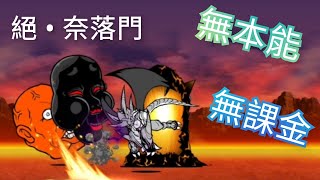 絕・奈落門

無本能

無課金